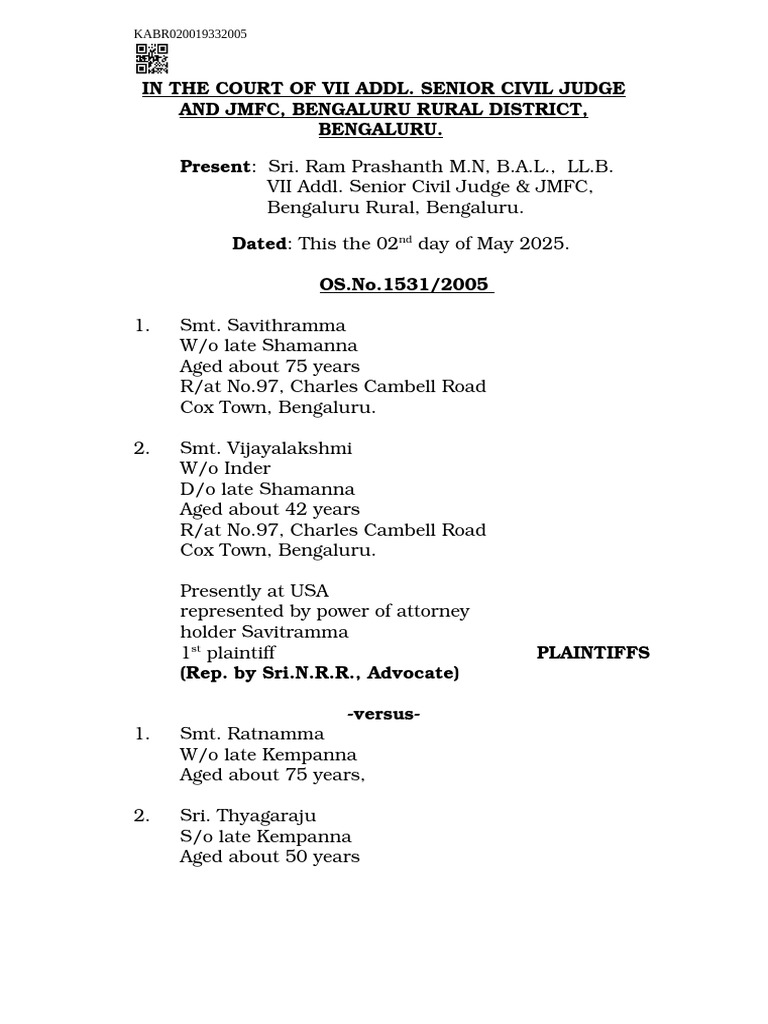 KABR020019332005

IN THE COURT OF VII ADDL. SENIOR CIVIL JUDGE AND JMFC, BENGALURU RURAL DISTRICT, BENGALURU.

Present: Sri. Ram Prashanth M.N, B.A.L., LL.B.
VII Addl. Senior Civil Judge & JMFC,
Bengaluru Rural, Bengaluru.

Dated: This the 02$^{nd}$ day of May 2025.

OS.No.1531/2005

1. Smt. Savithramma
W/o late Shamanna
Aged about 75 years
R/at No.97, Charles Cambell Road
Cox Town, Bengaluru.

2. Smt. Vijayalakshmi
W/o Inder
D/o late Shamanna
Aged about 42 years
R/at No.97, Charles Cambell Road
Cox Town, Bengaluru.

Presently at USA
represented by power of attorney
holder Savitramma
1$^{st}$ plaintiff PLAINTIFFS
(Rep. by Sri.N.R.R., Advocate)

-versus-

1. Smt. Ratnamma
W/o late Kempanna
Aged about 75 years,

2. Sri. Thyagaraju
S/o late Kempanna
Aged about 50 years